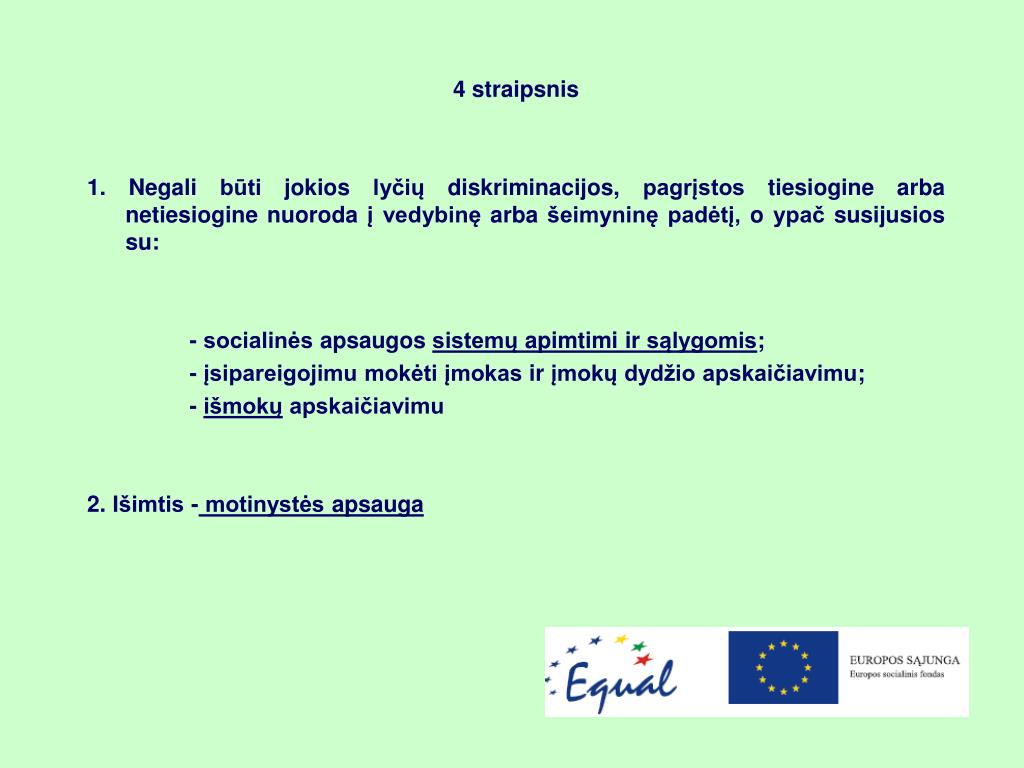 4 straipsnis

1. Negali būti jokios lyčių diskriminacijos, pagrįstos tiesiogine arba netiesiogine nuoroda į vedybinę arba šeimyninę padėtį, o ypač susijusios su:

- socialinės apsaugos sistemų apimtimi ir sąlygomis;
- įsipareigojimu mokėti įmokas ir įmokų dydžio apskaičiavimu;
- išmokų apskaičiavimu

2. Išimtis - motinystės apsauga

Equal

EUROPOS SĄJUNGA
Europos socialinis fondas